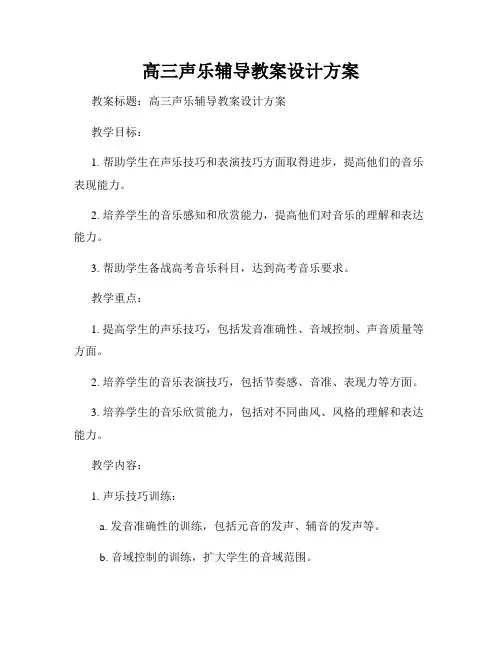 高三声乐辅导教案设计方案

教案标题：高三声乐辅导教案设计方案

教学目标：

1. 帮助学生在声乐技巧和表演技巧方面取得进步，提高他们的音乐表现能力。

2. 培养学生的音乐感知和欣赏能力，提高他们对音乐的理解和表达能力。

3. 帮助学生备战高考音乐科目，达到高考音乐要求。

教学重点：

1. 提高学生的声乐技巧，包括发音准确性、音域控制、声音质量等方面。

2. 培养学生的音乐表演技巧，包括节奏感、音准、表现力等方面。

3. 培养学生的音乐欣赏能力，包括对不同曲风、风格的理解和表达能力。

教学内容：

1. 声乐技巧训练：

a. 发音准确性的训练，包括元音的发声、辅音的发声等。

b. 音域控制的训练，扩大学生的音域范围。